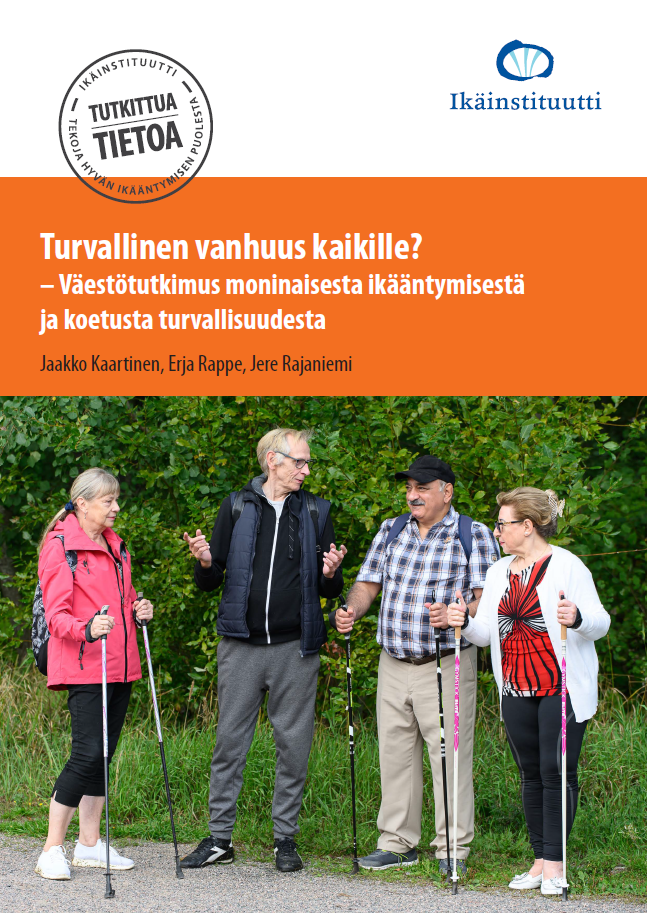 IKÄINSTITUUTTI
TUTKITTUA
TIETOA
TEKOJA HYVÄN IKÄÄNTYMISEN PUOLESTA

Ikäinstituutti

Turvallinen vanhuus kaikille?
– Väestötutkimus moninaisesta ikääntymisestä ja koetusta turvallisuudesta

Jaakko Kaartinen, Erja Rappe, Jere Rajaniemi